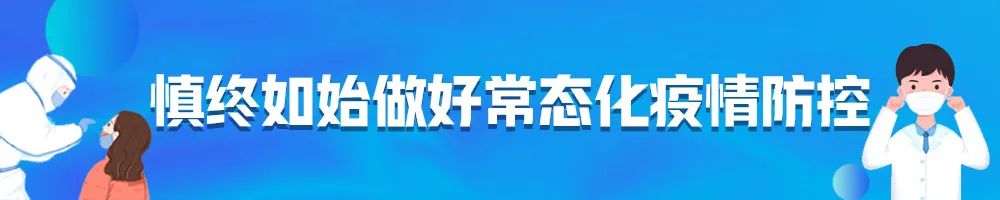 慎终如始做好常态化疫情防控